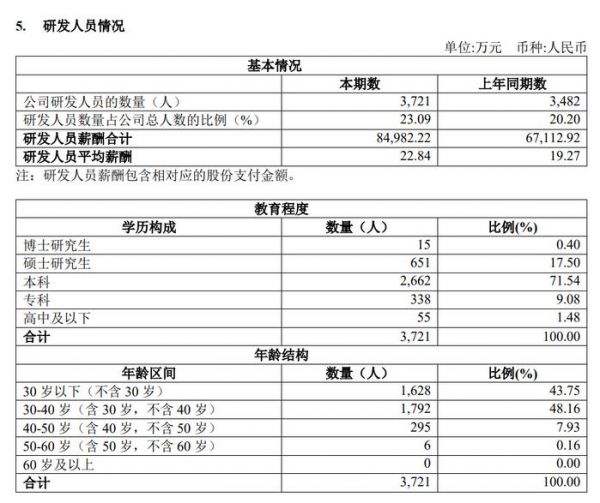 5. 研发人员情况

单位:万元 币种:人民币

| 基本情况 | | |
|---|---|---|
| | 本期数 | 上年同期数 |
| 公司研发人员的数量（人） | 3,721 | 3,482 |
| 研发人员数量占公司总人数的比例（%） | 23.09 | 20.20 |
| 研发人员薪酬合计 | 84,982.22 | 67,112.92 |
| 研发人员平均薪酬 | 22.84 | 19.27 |

注：研发人员薪酬包含相对应的股份支付金额。

| 教育程度 | | |
|---|---|---|
| 学历构成 | 数量（人） | 比例(%) |
| 博士研究生 | 15 | 0.40 |
| 硕士研究生 | 651 | 17.50 |
| 本科 | 2,662 | 71.54 |
| 专科 | 338 | 9.08 |
| 高中及以下 | 55 | 1.48 |
| 合计 | 3,721 | 100.00 |
| 年龄结构 | | |
| 年龄区间 | 数量（人） | 比例(%) |
| 30 岁以下（不含 30 岁） | 1,628 | 43.75 |
| 30-40 岁（含 30 岁，不含 40 岁） | 1,792 | 48.16 |
| 40-50 岁（含 40 岁，不含 50 岁） | 295 | 7.93 |
| 50-60 岁（含 50 岁，不含 60 岁） | 6 | 0.16 |
| 60 岁及以上 | 0 | 0.00 |
| 合计 | 3,721 | 100.00 |